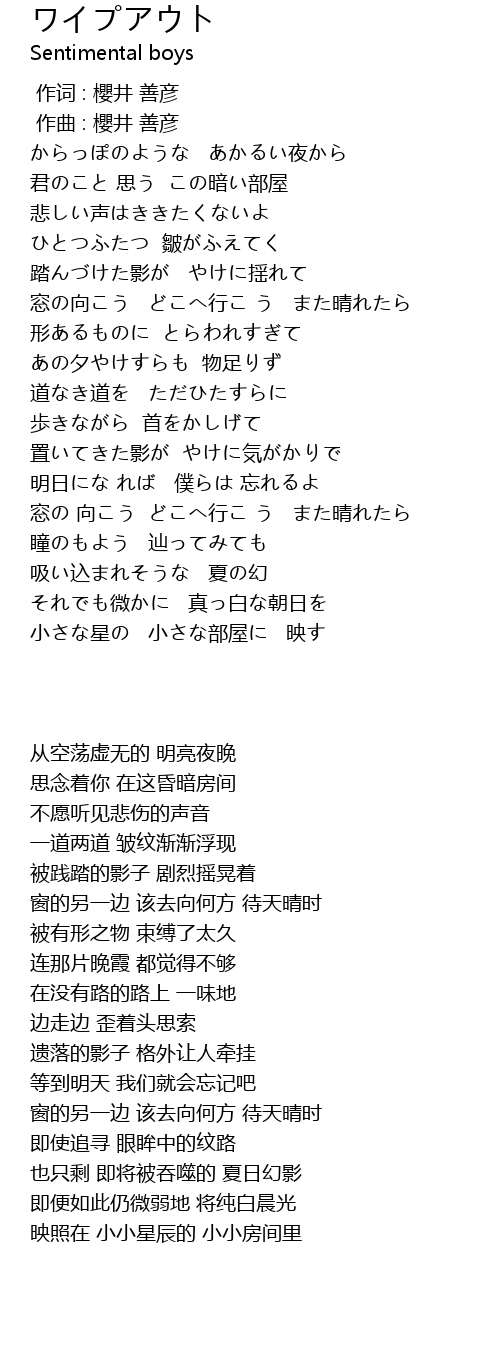 ワイプアウト
Sentimental boys
作词 : 櫻井 善彦
作曲 : 櫻井 善彦
からっぽのような　あかるい夜から
君のこと 思う　この暗い部屋
悲しい声はききたくないよ
ひとつふたつ　皺がふえてく
踏んづけた影が　やけに揺れて
窓の向こう　どこへ行こ う　また晴れたら
形あるものに　とらわれすぎて
あの夕やけすらも　物足りず
道なき道を　ただひたすらに
歩きながら　首をかしげて
置いてきた影が　やけに気がかりで
明日にな れば　僕らは 忘れるよ
窓の 向こう　どこへ行こ う　また晴れたら
瞳のもよう　辿ってみても
吸い込まれそうな　夏の幻
それでも微かに　真っ白な朝日を
小さな星の　小さな部屋に　映す

从空荡虚无的 明亮夜晚
思念着你 在这昏暗房间
不愿听见悲伤的声音
一道两道 皱纹渐渐浮现
被践踏的影子 剧烈摇晃着
窗的另一边 该去向何方 待天晴时
被有形之物 束缚了太久
连那片晚霞 都觉得不够
在没有路的路上 一味地
边走边 歪着头思索
遗落的影子 格外让人牵挂
等到明天 我们就会忘记吧
窗的另一边 该去向何方 待天晴时
即使追寻 眼眸中的纹路
也只剩 即将被吞噬的 夏日幻影
即便如此仍微弱地 将纯白晨光
映照在 小小星辰的 小小房间里